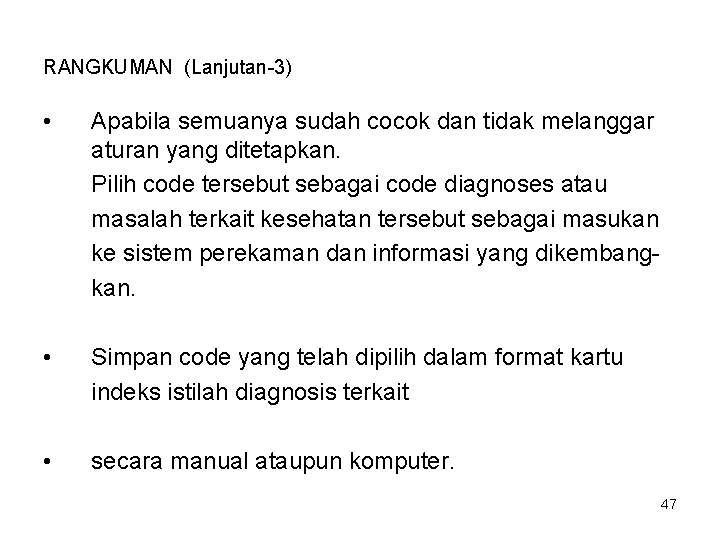 RANGKUMAN (Lanjutan-3)

• Apabila semuanya sudah cocok dan tidak melanggar aturan yang ditetapkan.
Pilih code tersebut sebagai code diagnoses atau masalah terkait kesehatan tersebut sebagai masukan ke sistem perekaman dan informasi yang dikembangkan.

• Simpan code yang telah dipilih dalam format kartu indeks istilah diagnosis terkait

• secara manual ataupun komputer.

47